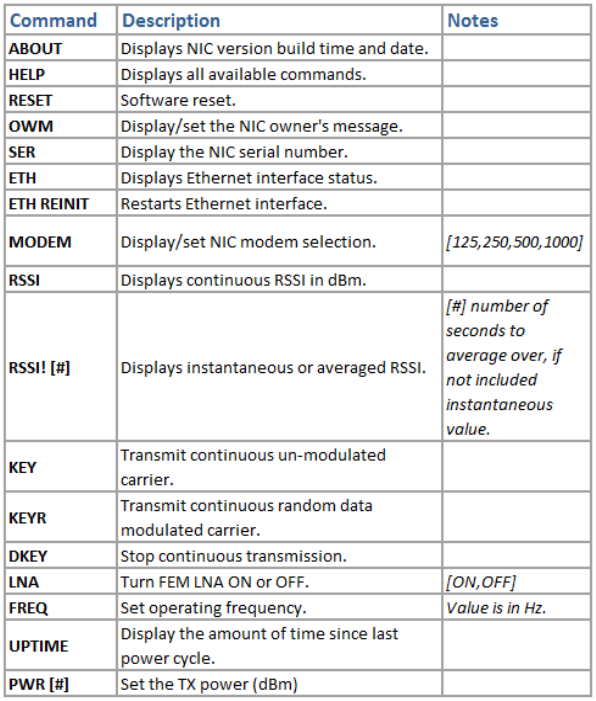 | Command | Description | Notes |
|---|---|---|
| ABOUT | Displays NIC version build time and date. | |
| HELP | Displays all available commands. | |
| RESET | Software reset. | |
| OWM | Display/set the NIC owner's message. | |
| SER | Display the NIC serial number. | |
| ETH | Displays Ethernet interface status. | |
| ETH REINIT | Restarts Ethernet interface. | |
| MODEM | Display/set NIC modem selection. | [125,250,500,1000] |
| RSSI | Displays continuous RSSI in dBm. | |
| RSSI! [#] | Displays instantaneous or averaged RSSI. | [#] number of seconds to average over, if not included instantaneous value. |
| KEY | Transmit continuous un-modulated carrier. | |
| KEYR | Transmit continuous random data modulated carrier. | |
| DKEY | Stop continuous transmission. | |
| LNA | Turn FEM LNA ON or OFF. | [ON,OFF] |
| FREQ | Set operating frequency. | Value is in Hz. |
| UPTIME | Display the amount of time since last power cycle. | |
| PWR [#] | Set the TX power (dBm) | |